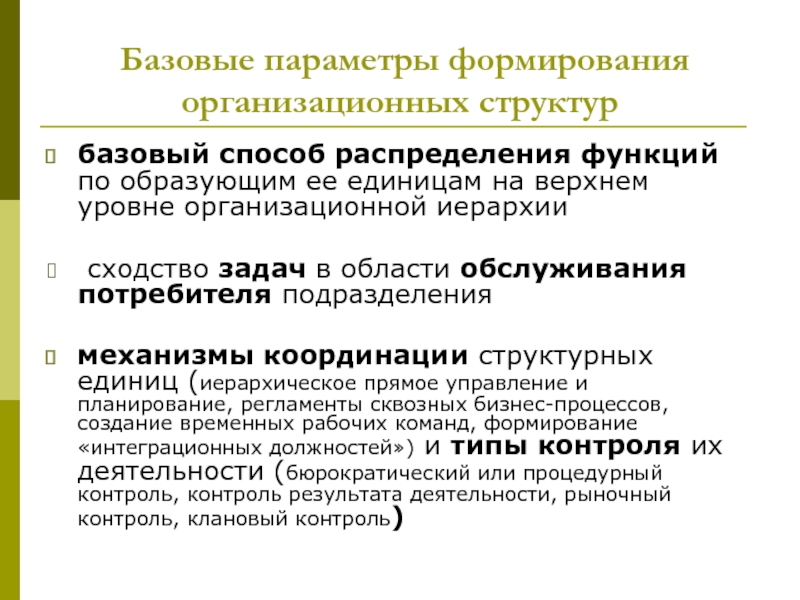 Базовые параметры формирования организационных структур

базовый способ распределения функций по образующим ее единицам на верхнем уровне организационной иерархии

сходство задач в области обслуживания потребителя подразделения

механизмы координации структурных единиц (иерархическое прямое управление и планирование, регламенты сквозных бизнес-процессов, создание временных рабочих команд, формирование «интеграционных должностей») и типы контроля их деятельности (бюрократический или процедурный контроль, контроль результата деятельности, рыночный контроль, клановый контроль)